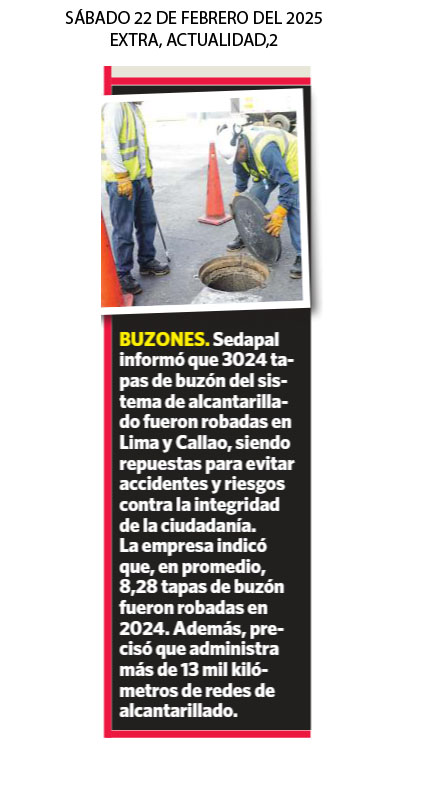 SÁBADO 22 DE FEBRERO DEL 2025
EXTRA, ACTUALIDAD,2

BUZONES. Sedapal informó que 3024 tapas de buzón del sistema de alcantarillado fueron robadas en Lima y Callao, siendo repuestas para evitar accidentes y riesgos contra la integridad de la ciudadanía.
La empresa indicó que, en promedio, 8,28 tapas de buzón fueron robadas en 2024. Además, precisó que administra más de 13 mil kilómetros de redes de alcantarillado.